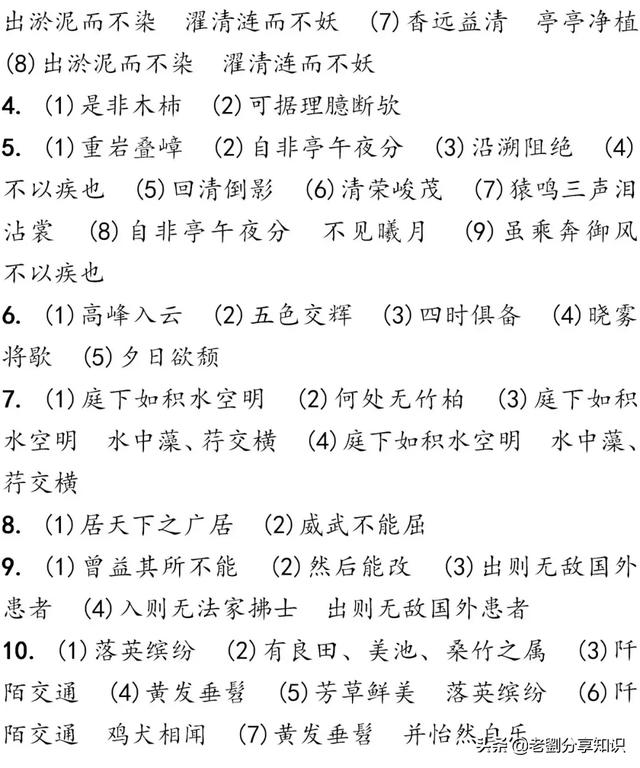 出淤泥而不染　濯清涟而不妖　(7) 香远益清　亭亭净植　(8) 出淤泥而不染　濯清涟而不妖

4. (1) 是非木柿　(2) 可据理臆断欤

5. (1) 重岩叠嶂　(2) 自非亭午夜分　(3) 沿溯阻绝　(4) 不以疾也　(5) 回清倒影　(6) 清荣峻茂　(7) 猿鸣三声泪沾裳　(8) 自非亭午夜分　不见曦月　(9) 虽乘奔御风　不以疾也

6. (1) 高峰入云　(2) 五色交辉　(3) 四时俱备　(4) 晓雾将歇　(5) 夕日欲颓

7. (1) 庭下如积水空明　(2) 何处无竹柏　(3) 庭下如积水空明　水中藻、荇交横　(4) 庭下如积水空明　水中藻、荇交横

8. (1) 居天下之广居　(2) 威武不能屈

9. (1) 曾益其所不能　(2) 然后能改　(3) 出则无敌国外患者　(4) 入则无法家拂士　出则无敌国外患者

10. (1) 落英缤纷　(2) 有良田、美池、桑竹之属　(3) 阡陌交通　(4) 黄发垂髫　(5) 芳草鲜美　落英缤纷　(6) 阡陌交通　鸡犬相闻　(7) 黄发垂髫　并怡然自乐

头条 @老劉分享知识